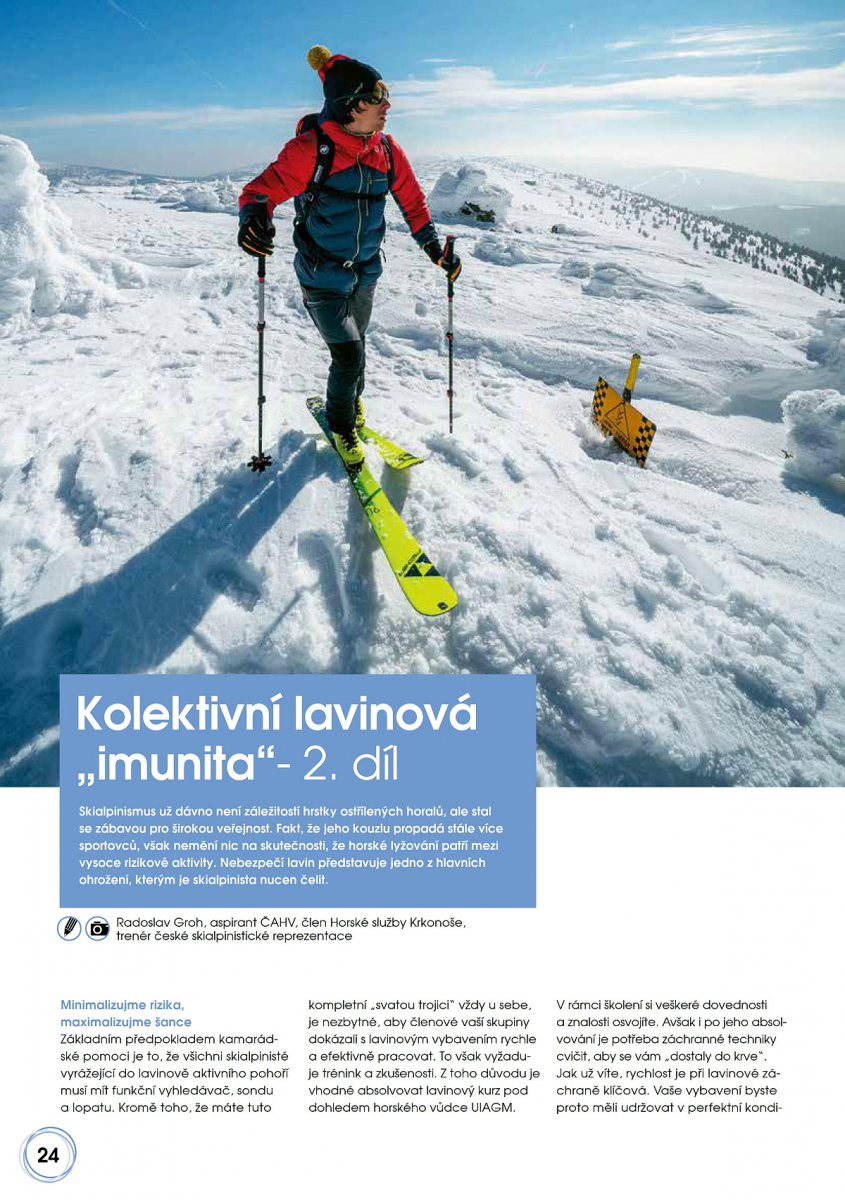 Kolektivní lavinová „imunita“- 2. díl

Skialpinismus už dávno není záležitostí hrstky ostřílených horalů, ale stal se zábavou pro širokou veřejnost. Fakt, že jeho kouzlu propadá stále více sportovců, však nemění nic na skutečnosti, že horské lyžování patří mezi vysoce rizikové aktivity. Nebezpečí lavin představuje jedno z hlavních ohrožení, kterým je skialpinista nucen čelit.

Radoslav Groh, aspirant ČAHV, člen Horské služby Krkonoše, trenér české skialpinistické reprezentace

Minimalizujme rizika, maximalizujme šance
Základním předpokladem kamarádské pomoci je to, že všichni skialpinisté vyrážející do lavinově aktivního pohoří musí mít funkční vyhledávač, sondu a lopatu. Kromě toho, že máte tuto kompletní „svatou trojici“ vždy u sebe, je nezbytné, aby členové vaší skupiny dokázali s lavinovým vybavením rychle a efektivně pracovat. To však vyžaduje trénink a zkušenosti. Z toho důvodu je vhodné absolvovat lavinový kurz pod dohledem horského vůdce UIAGM. V rámci školení si veškeré dovednosti a znalosti osvojíte. Avšak i po jeho absolvování je potřeba záchranné techniky cvičit, aby se vám „dostaly do krve“. Jak už víte, rychlost je při lavinové záchraně klíčová. Vaše vybavení byste proto měli udržovat v perfektní kondi-

24